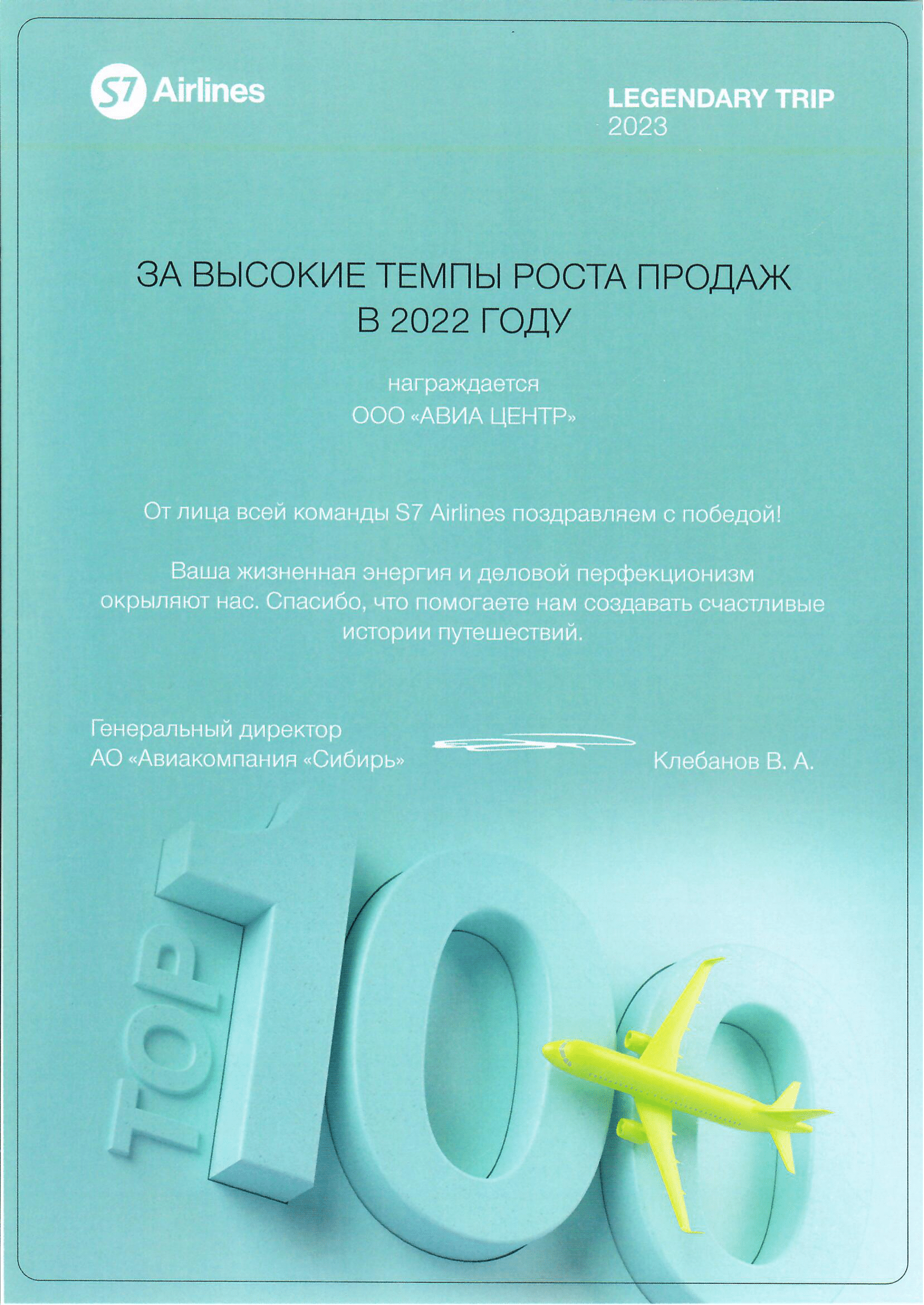 S7 Airlines

LEGENDARY TRIP
2023

ЗА ВЫСОКИЕ ТЕМПЫ РОСТА ПРОДАЖ В 2022 ГОДУ

награждается
ООО «АВИА ЦЕНТР»

От лица всей команды S7 Airlines поздравляем с победой!

Ваша жизненная энергия и деловой перфекционизм окрыляют нас. Спасибо, что помогаете нам создавать счастливые истории путешествий.

Генеральный директор
АО «Авиакомпания «Сибирь»

Клебанов В. А.

TOP 100